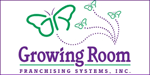 Growing Room
FRANCHISING SYSTEMS, INC.